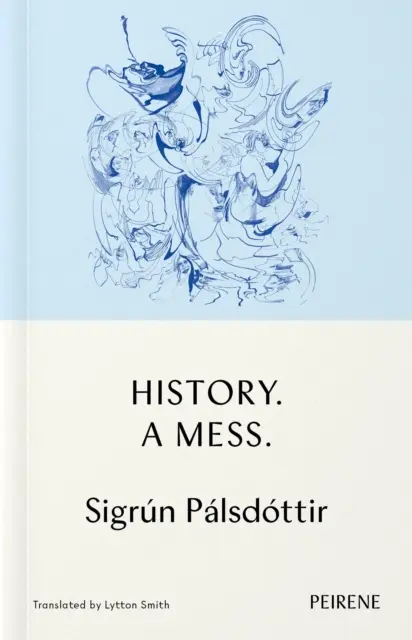 HISTORY.
A MESS.

Sigrún Pálsdóttir

Translated by Lytton Smith

PEIRENE